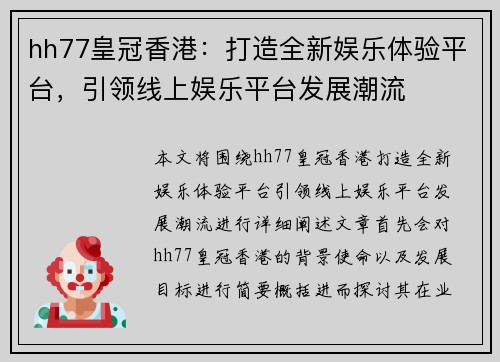 hh77皇冠香港：打造全新娱乐体验平台，引领线上娱乐平台发展潮流

本文将围绕hh77皇冠香港打造全新娱乐体验平台引领线上娱乐平台发展潮流进行详细阐述文章首先会对hh77皇冠香港的背景使命以及发展目标进行简要概括进而探讨其在业